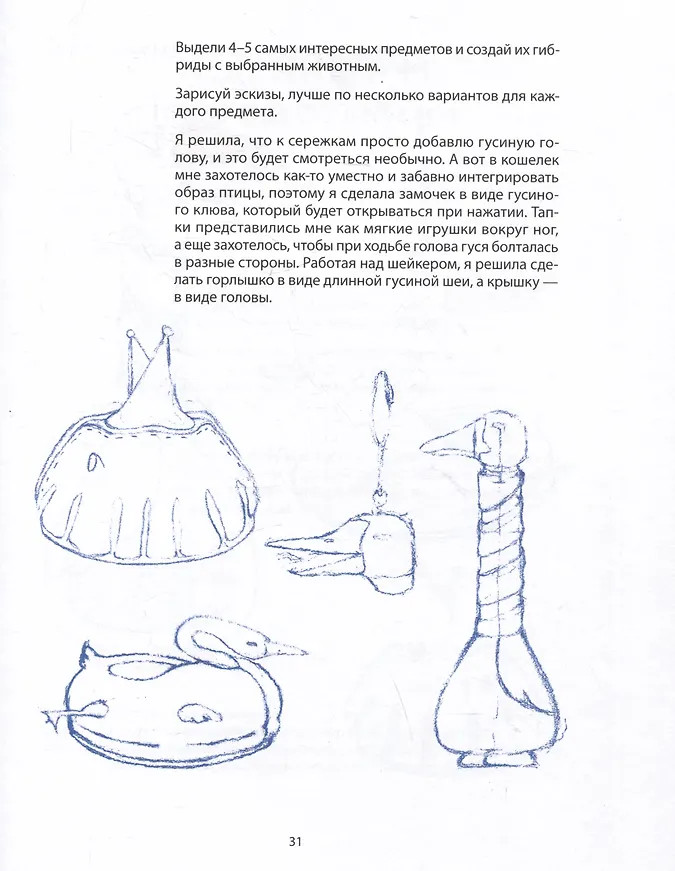 Выдели 4–5 самых интересных предметов и создай их гибриды с выбранным животным.

Зарисуй эскизы, лучше по несколько вариантов для каждого предмета.

Я решила, что к сережкам просто добавлю гусиную голову, и это будет смотреться необычно. А вот в кошелек мне захотелось как-то уместно и забавно интегрировать образ птицы, поэтому я сделала замочек в виде гусиного клюва, который будет открываться при нажатии. Тапки представились мне как мягкие игрушки вокруг ног, а еще захотелось, чтобы при ходьбе голова гуся болталась в разные стороны. Работая над шейкером, я решила сделать горлышко в виде длинной гусиной шеи, а крышку — в виде головы.

31